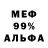 МЕФ
99%
АЛЬФА